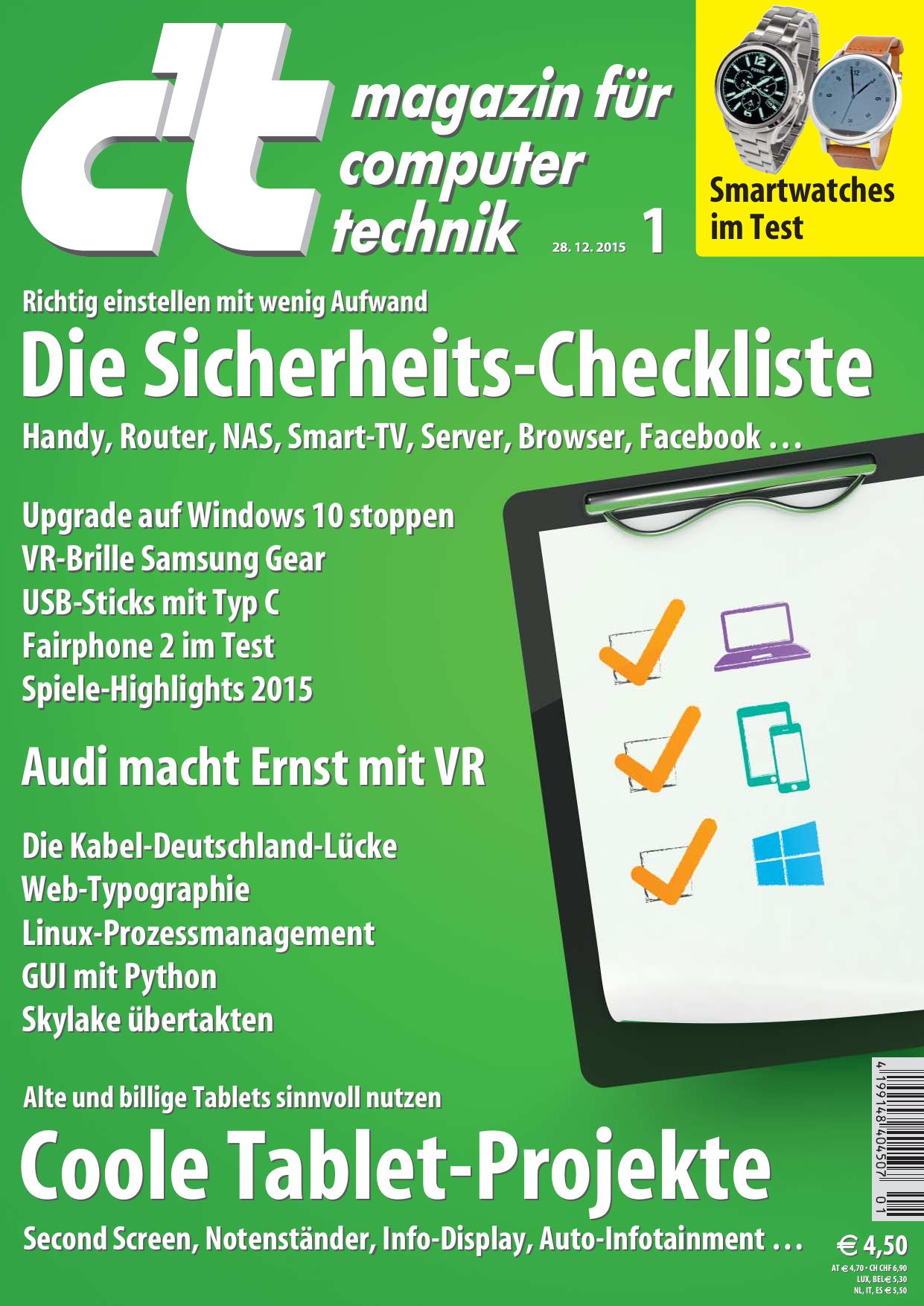 c't magazin für computer technik

28. 12. 2015 1

Smartwatches im Test

Richtig einstellen mit wenig Aufwand

Die Sicherheits-Checkliste

Handy, Router, NAS, Smart-TV, Server, Browser, Facebook …

Upgrade auf Windows 10 stoppen
VR-Brille Samsung Gear
USB-Sticks mit Typ C
Fairphone 2 im Test
Spiele-Highlights 2015

Audi macht Ernst mit VR

Die Kabel-Deutschland-Lücke
Web-Typographie
Linux-Prozessmanagement
GUI mit Python
Skylake übertakten

Alte und billige Tablets sinnvoll nutzen

Coole Tablet-Projekte

Second Screen, Notenständer, Info-Display, Auto-Infotainment …

4 199148 404507 01

€ 4,50
AT € 4,70 • CH CHF 6,90
LUX, BEL € 5,30
NL, IT, ES € 5,50